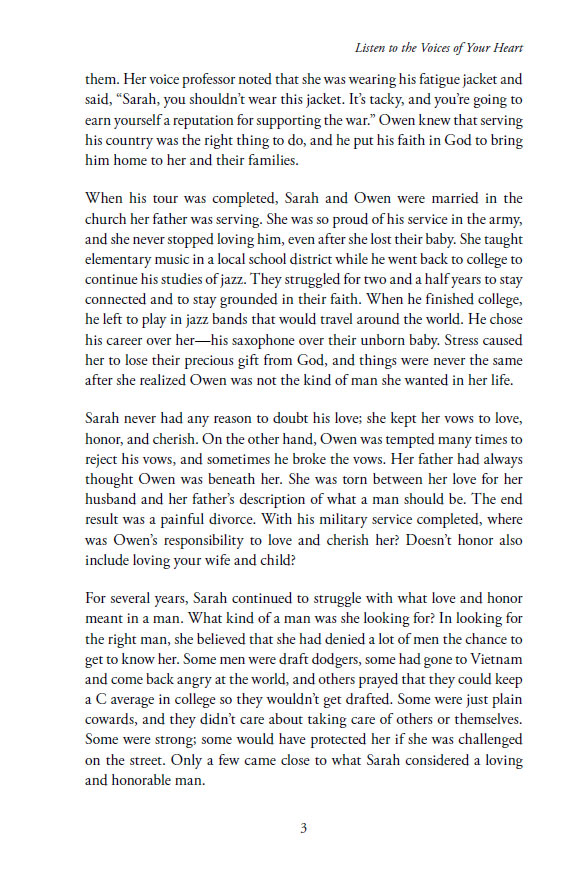 Listen to the Voices of Your Heart

them. Her voice professor noted that she was wearing his fatigue jacket and said, "Sarah, you shouldn't wear this jacket. It's tacky, and you're going to earn yourself a reputation for supporting the war." Owen knew that serving his country was the right thing to do, and he put his faith in God to bring him home to her and their families.

When his tour was completed, Sarah and Owen were married in the church her father was serving. She was so proud of his service in the army, and she never stopped loving him, even after she lost their baby. She taught elementary music in a local school district while he went back to college to continue his studies of jazz. They struggled for two and a half years to stay connected and to stay grounded in their faith. When he finished college, he left to play in jazz bands that would travel around the world. He chose his career over her—his saxophone over their unborn baby. Stress caused her to lose their precious gift from God, and things were never the same after she realized Owen was not the kind of man she wanted in her life.

Sarah never had any reason to doubt his love; she kept her vows to love, honor, and cherish. On the other hand, Owen was tempted many times to reject his vows, and sometimes he broke the vows. Her father had always thought Owen was beneath her. She was torn between her love for her husband and her father's description of what a man should be. The end result was a painful divorce. With his military service completed, where was Owen's responsibility to love and cherish her? Doesn't honor also include loving your wife and child?

For several years, Sarah continued to struggle with what love and honor meant in a man. What kind of a man was she looking for? In looking for the right man, she believed that she had denied a lot of men the chance to get to know her. Some men were draft dodgers, some had gone to Vietnam and come back angry at the world, and others prayed that they could keep a C average in college so they wouldn't get drafted. Some were just plain cowards, and they didn't care about taking care of others or themselves. Some were strong; some would have protected her if she was challenged on the street. Only a few came close to what Sarah considered a loving and honorable man.

3